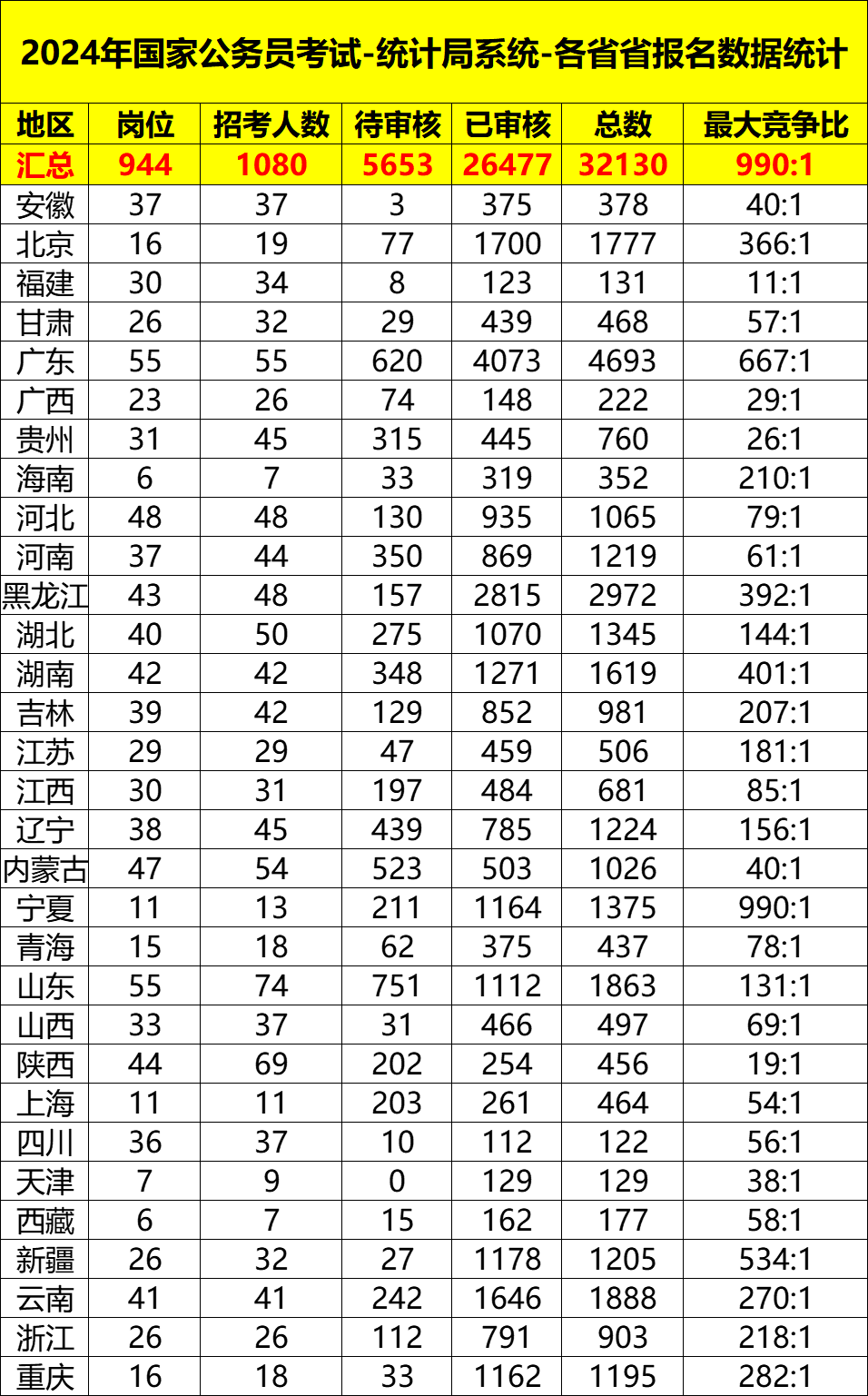 2024年国家公务员考试-统计局系统-各省省报名数据统计

| 地区 | 岗位 | 招考人数 | 待审核 | 已审核 | 总数 | 最大竞争比 |
|---|---|---|---|---|---|---|
| 汇总 | 944 | 1080 | 5653 | 26477 | 32130 | 990:1 |
| 安徽 | 37 | 37 | 3 | 375 | 378 | 40:1 |
| 北京 | 16 | 19 | 77 | 1700 | 1777 | 366:1 |
| 福建 | 30 | 34 | 8 | 123 | 131 | 11:1 |
| 甘肃 | 26 | 32 | 29 | 439 | 468 | 57:1 |
| 广东 | 55 | 55 | 620 | 4073 | 4693 | 667:1 |
| 广西 | 23 | 26 | 74 | 148 | 222 | 29:1 |
| 贵州 | 31 | 45 | 315 | 445 | 760 | 26:1 |
| 海南 | 6 | 7 | 33 | 319 | 352 | 210:1 |
| 河北 | 48 | 48 | 130 | 935 | 1065 | 79:1 |
| 河南 | 37 | 44 | 350 | 869 | 1219 | 61:1 |
| 黑龙江 | 43 | 48 | 157 | 2815 | 2972 | 392:1 |
| 湖北 | 40 | 50 | 275 | 1070 | 1345 | 144:1 |
| 湖南 | 42 | 42 | 348 | 1271 | 1619 | 401:1 |
| 吉林 | 39 | 42 | 129 | 852 | 981 | 207:1 |
| 江苏 | 29 | 29 | 47 | 459 | 506 | 181:1 |
| 江西 | 30 | 31 | 197 | 484 | 681 | 85:1 |
| 辽宁 | 38 | 45 | 439 | 785 | 1224 | 156:1 |
| 内蒙古 | 47 | 54 | 523 | 503 | 1026 | 40:1 |
| 宁夏 | 11 | 13 | 211 | 1164 | 1375 | 990:1 |
| 青海 | 15 | 18 | 62 | 375 | 437 | 78:1 |
| 山东 | 55 | 74 | 751 | 1112 | 1863 | 131:1 |
| 山西 | 33 | 37 | 31 | 466 | 497 | 69:1 |
| 陕西 | 44 | 69 | 202 | 254 | 456 | 19:1 |
| 上海 | 11 | 11 | 203 | 261 | 464 | 54:1 |
| 四川 | 36 | 37 | 10 | 112 | 122 | 56:1 |
| 天津 | 7 | 9 | 0 | 129 | 129 | 38:1 |
| 西藏 | 6 | 7 | 15 | 162 | 177 | 58:1 |
| 新疆 | 26 | 32 | 27 | 1178 | 1205 | 534:1 |
| 云南 | 41 | 41 | 242 | 1646 | 1888 | 270:1 |
| 浙江 | 26 | 26 | 112 | 791 | 903 | 218:1 |
| 重庆 | 16 | 18 | 33 | 1162 | 1195 | 282:1 |